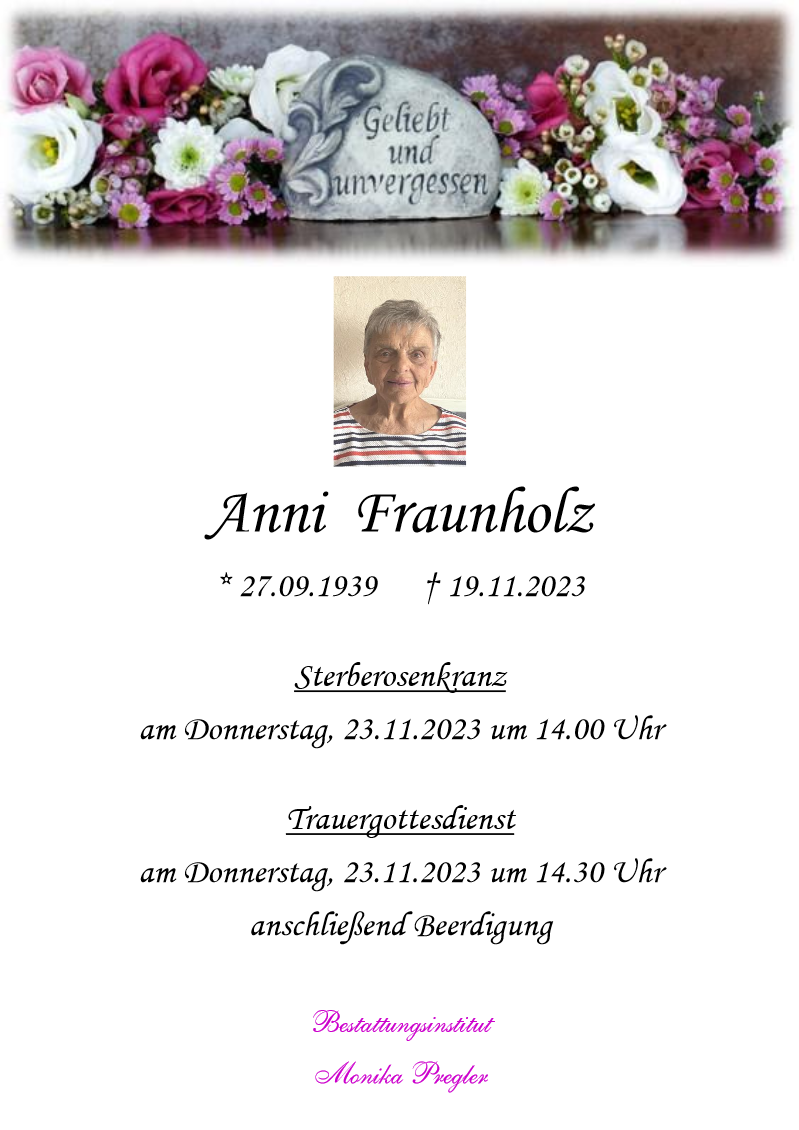 Geliebt
und
unvergessen

Anni Fraunholz

* 27.09.1939 † 19.11.2023

Sterberosenkranz

am Donnerstag, 23.11.2023 um 14.00 Uhr

Trauergottesdienst

am Donnerstag, 23.11.2023 um 14.30 Uhr

anschließend Beerdigung

Bestattungsinstitut

Monika Pregler